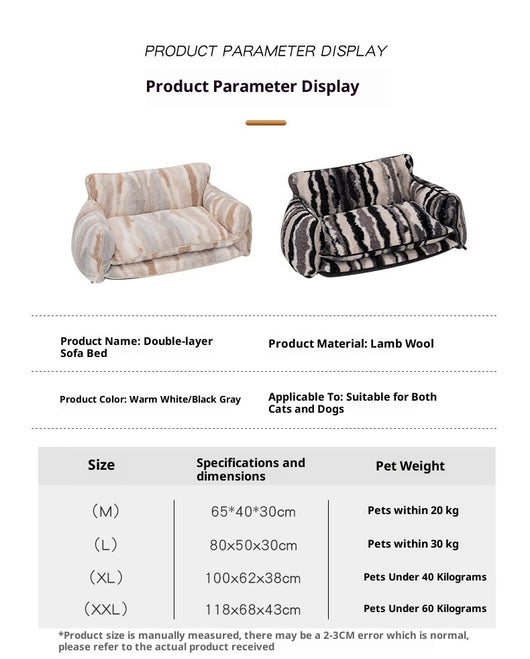 PRODUCT PARAMETER DISPLAY

Product Parameter Display

Product Name: Double-layer Sofa Bed

Product Material: Lamb Wool

Product Color: Warm White/Black Gray

Applicable To: Suitable for Both Cats and Dogs

| Size | Specifications and dimensions | Pet Weight |
|---|---|---|
| （M） | 65*40*30cm | Pets within 20 kg |
| （L） | 80x50x30cm | Pets within 30 kg |
| （XL） | 100x62x38cm | Pets Under 40 Kilograms |
| （XXL） | 118x68x43cm | Pets Under 60 Kilograms |

*Product size is manually measured, there may be a 2-3CM error which is normal, please refer to the actual product received